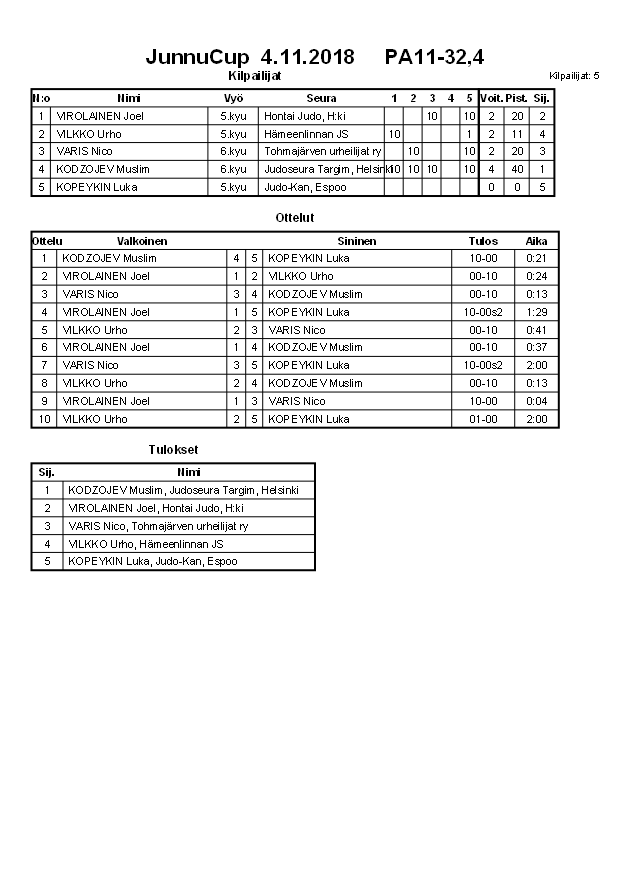 JunnuCup 4.11.2018 PA11-32,4

Kilpailijat

Kilpailijat: 5

| N:o | Nimi | Vyö | Seura | 1 | 2 | 3 | 4 | 5 | Voit. | Pist. | Sij. |
|---|---|---|---|---|---|---|---|---|---|---|---|
| 1 | VIROLAINEN Joel | 5.kyu | Hontai Judo, H:ki | | | 10 | | 10 | 2 | 20 | 2 |
| 2 | VILKKO Urho | 5.kyu | Hämeenlinnan JS | 10 | | | | 1 | 2 | 11 | 4 |
| 3 | VARIS Nico | 6.kyu | Tohmajärven urheilijat ry | | 10 | | | 10 | 2 | 20 | 3 |
| 4 | KODZOJEV Muslim | 6.kyu | Judoseura Targim, Helsinki | 10 | 10 | 10 | | 10 | 4 | 40 | 1 |
| 5 | KOPEYKIN Luka | 5.kyu | Judo-Kan, Espoo | | | | | | 0 | 0 | 5 |

Ottelut

| Ottelu | Valkoinen | | | Sininen | Tulos | Aika |
|---|---|---|---|---|---|---|
| 1 | KODZOJEV Muslim | 4 | 5 | KOPEYKIN Luka | 10-00 | 0:21 |
| 2 | VIROLAINEN Joel | 1 | 2 | VILKKO Urho | 00-10 | 0:24 |
| 3 | VARIS Nico | 3 | 4 | KODZOJEV Muslim | 00-10 | 0:13 |
| 4 | VIROLAINEN Joel | 1 | 5 | KOPEYKIN Luka | 10-00s2 | 1:29 |
| 5 | VILKKO Urho | 2 | 3 | VARIS Nico | 00-10 | 0:41 |
| 6 | VIROLAINEN Joel | 1 | 4 | KODZOJEV Muslim | 00-10 | 0:37 |
| 7 | VARIS Nico | 3 | 5 | KOPEYKIN Luka | 10-00s2 | 2:00 |
| 8 | VILKKO Urho | 2 | 4 | KODZOJEV Muslim | 00-10 | 0:13 |
| 9 | VIROLAINEN Joel | 1 | 3 | VARIS Nico | 10-00 | 0:04 |
| 10 | VILKKO Urho | 2 | 5 | KOPEYKIN Luka | 01-00 | 2:00 |

Tulokset

| Sij. | Nimi |
|---|---|
| 1 | KODZOJEV Muslim, Judoseura Targim, Helsinki |
| 2 | VIROLAINEN Joel, Hontai Judo, H:ki |
| 3 | VARIS Nico, Tohmajärven urheilijat ry |
| 4 | VILKKO Urho, Hämeenlinnan JS |
| 5 | KOPEYKIN Luka, Judo-Kan, Espoo |